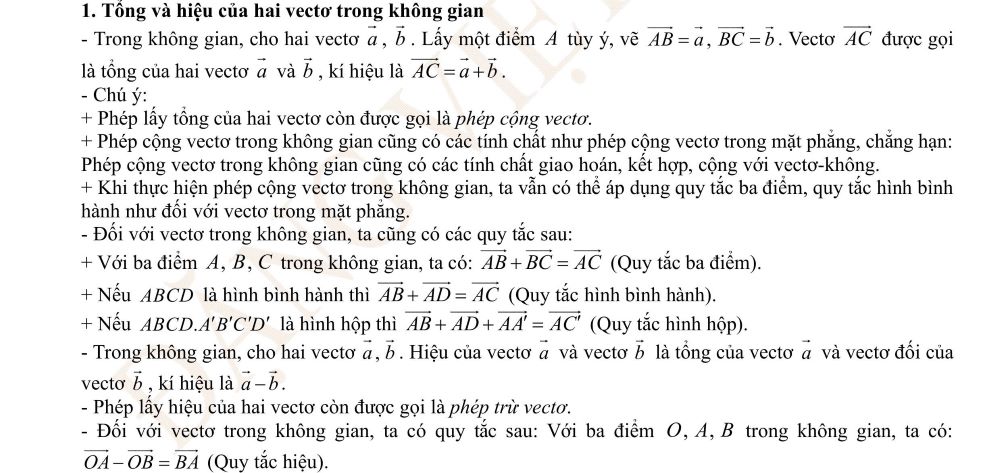 1. Tổng và hiệu của hai vectơ trong không gian

- Trong không gian, cho hai vectơ $\vec{a}$, $\vec{b}$. Lấy một điểm $A$ tùy ý, vẽ $\overrightarrow{AB}=\vec{a}$, $\overrightarrow{BC}=\vec{b}$. Vectơ $\overrightarrow{AC}$ được gọi là tổng của hai vectơ $\vec{a}$ và $\vec{b}$, kí hiệu là $\overrightarrow{AC}=\vec{a}+\vec{b}$.
- Chú ý:
+ Phép lấy tổng của hai vectơ còn được gọi là phép cộng vectơ.
+ Phép cộng vectơ trong không gian cũng có các tính chất như phép cộng vectơ trong mặt phẳng, chẳng hạn: Phép cộng vectơ trong không gian cũng có các tính chất giao hoán, kết hợp, cộng với vectơ-không.
+ Khi thực hiện phép cộng vectơ trong không gian, ta vẫn có thể áp dụng quy tắc ba điểm, quy tắc hình bình hành như đối với vectơ trong mặt phẳng.
- Đối với vectơ trong không gian, ta cũng có các quy tắc sau:
+ Với ba điểm $A$, $B$, $C$ trong không gian, ta có: $\overrightarrow{AB}+\overrightarrow{BC}=\overrightarrow{AC}$ (Quy tắc ba điểm).
+ Nếu $ABCD$ là hình bình hành thì $\overrightarrow{AB}+\overrightarrow{AD}=\overrightarrow{AC}$ (Quy tắc hình bình hành).
+ Nếu $ABCD.A'B'C'D'$ là hình hộp thì $\overrightarrow{AB}+\overrightarrow{AD}+\overrightarrow{AA'}=\overrightarrow{AC'}$ (Quy tắc hình hộp).
- Trong không gian, cho hai vectơ $\vec{a}$, $\vec{b}$. Hiệu của vectơ $\vec{a}$ và vectơ $\vec{b}$ là tổng của vectơ $\vec{a}$ và vectơ đối của vectơ $\vec{b}$, kí hiệu là $\vec{a}-\vec{b}$.
- Phép lấy hiệu của hai vectơ còn được gọi là phép trừ vectơ.
- Đối với vectơ trong không gian, ta có quy tắc sau: Với ba điểm $O$, $A$, $B$ trong không gian, ta có: $\overrightarrow{OA}-\overrightarrow{OB}=\overrightarrow{BA}$ (Quy tắc hiệu).